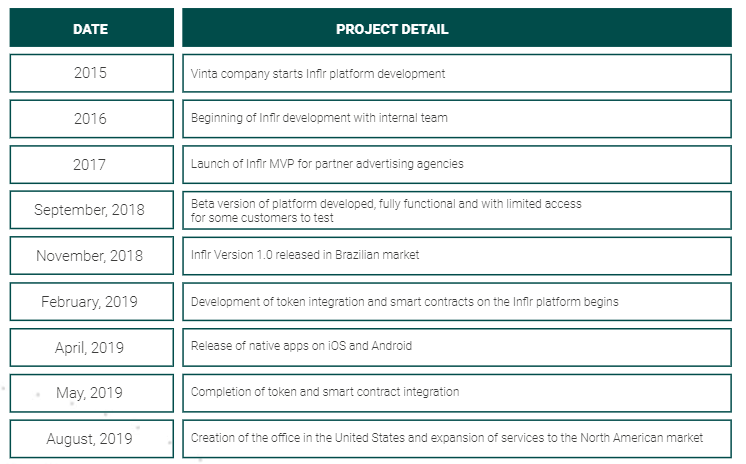 | DATE | PROJECT DETAIL |
|---|---|
| 2015 | Vinta company starts Inflr platform development |
| 2016 | Beginning of Inflr development with internal team |
| 2017 | Launch of Inflr MVP for partner advertising agencies |
| September, 2018 | Beta version of platform developed, fully functional and with limited access for some customers to test |
| November, 2018 | Inflr Version 1.0 released in Brazilian market |
| February, 2019 | Development of token integration and smart contracts on the Inflr platform begins |
| April, 2019 | Release of native apps on iOS and Android |
| May, 2019 | Completion of token and smart contract integration |
| August, 2019 | Creation of the office in the United States and expansion of services to the North American market |